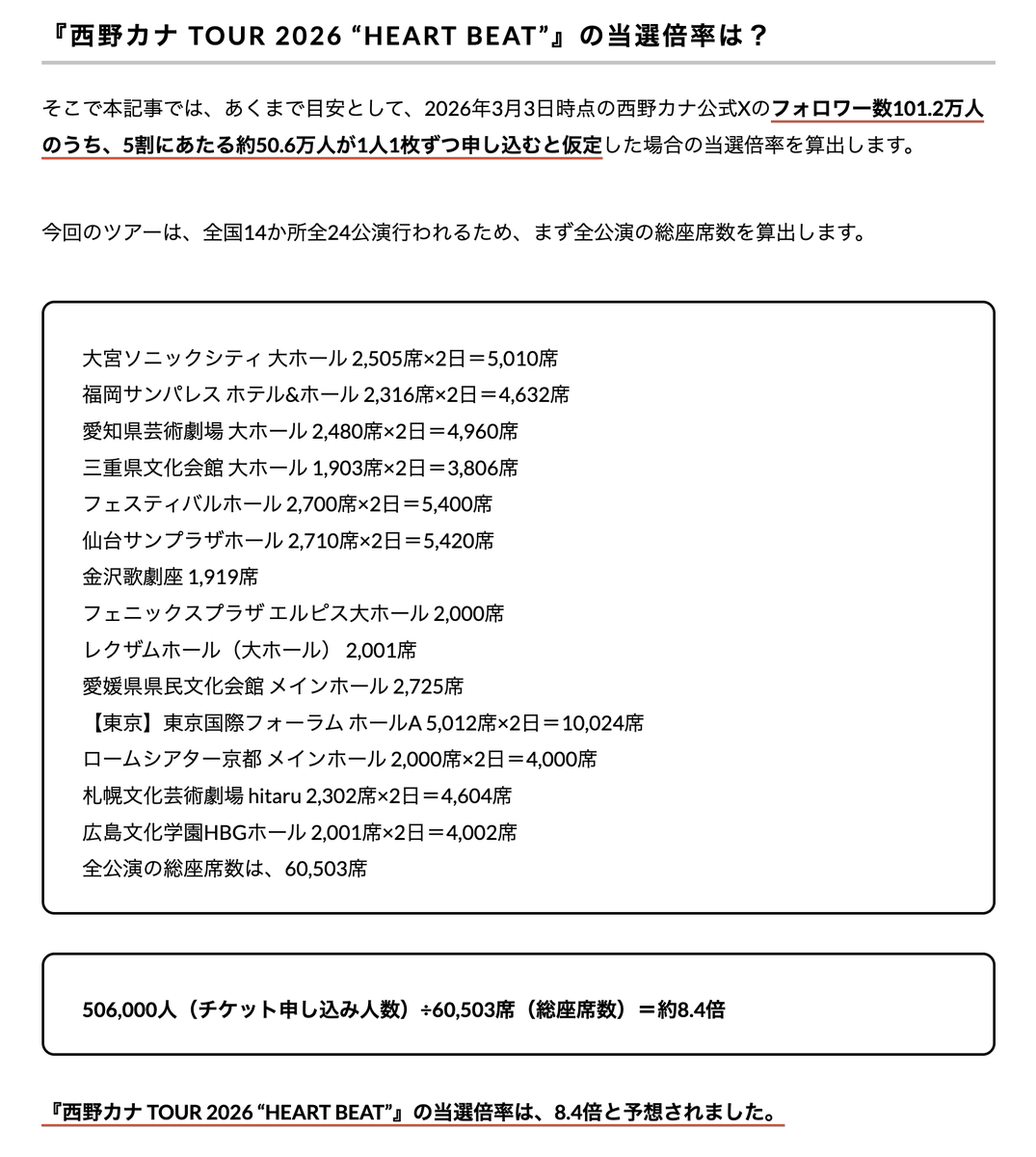 『西野カナ TOUR 2026 “HEART BEAT”』の当選倍率は？

そこで本記事では、あくまで目安として、2026年3月3日時点の西野カナ公式Xのフォロワー数101.2万人のうち、5割にあたる約50.6万人が1人1枚ずつ申し込むと仮定した場合の当選倍率を算出します。

今回のツアーは、全国14か所全24公演行われるため、まず全公演の総座席数を算出します。

大宮ソニックシティ 大ホール 2,505席×2日＝5,010席
福岡サンパレス ホテル&ホール 2,316席×2日＝4,632席
愛知県芸術劇場 大ホール 2,480席×2日＝4,960席
三重県文化会館 大ホール 1,903席×2日＝3,806席
フェスティバルホール 2,700席×2日＝5,400席
仙台サンプラザホール 2,710席×2日＝5,420席
金沢歌劇座 1,919席
フェニックスプラザ エルピス大ホール 2,000席
レクザムホール（大ホール） 2,001席
愛媛県県民文化会館 メインホール 2,725席
【東京】東京国際フォーラム ホールA 5,012席×2日＝10,024席
ロームシアター京都 メインホール 2,000席×2日＝4,000席
札幌文化芸術劇場 hitaru 2,302席×2日＝4,604席
広島文化学園HBGホール 2,001席×2日＝4,002席
全公演の総座席数は、60,503席

506,000人（チケット申し込み人数）÷60,503席（総座席数）＝約8.4倍

『西野カナ TOUR 2026 “HEART BEAT”』の当選倍率は、8.4倍と予想されました。